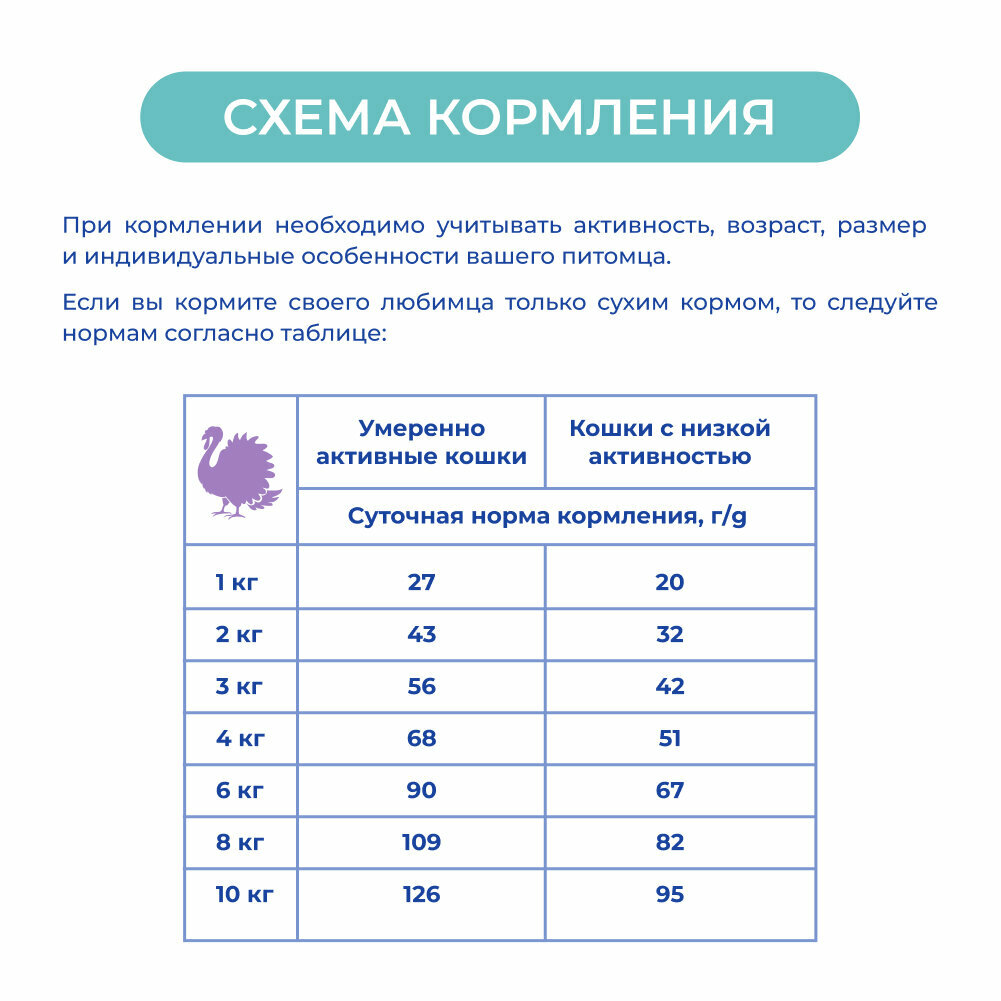 СХЕМА КОРМЛЕНИЯ

При кормлении необходимо учитывать активность, возраст, размер и индивидуальные особенности вашего питомца.

Если вы кормите своего любимца только сухим кормом, то следуйте нормам согласно таблице:

| | Умеренно активные кошки | Кошки с низкой активностью |
|---|---|---|
| | Суточная норма кормления, г/g | |
| 1 кг | 27 | 20 |
| 2 кг | 43 | 32 |
| 3 кг | 56 | 42 |
| 4 кг | 68 | 51 |
| 6 кг | 90 | 67 |
| 8 кг | 109 | 82 |
| 10 кг | 126 | 95 |